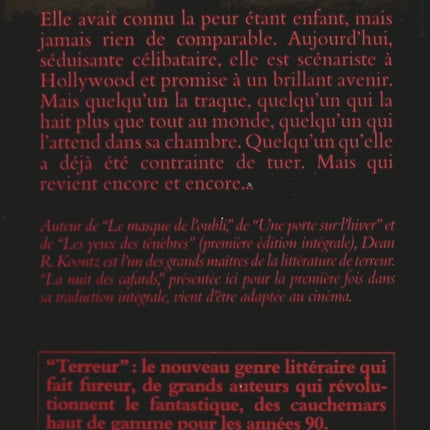 Elle avait connu la peur étant enfant, mais jamais rien de comparable. Aujourd'hui, séduisante célibataire, elle est scénariste à Hollywood et promise à un brillant avenir. Mais quelqu'un la traque, quelqu'un qui la hait plus que tout au monde, quelqu'un qui l'attend dans sa chambre. Quelqu'un qu'elle a déjà été contrainte de tuer. Mais qui revient encore et encore...

Auteur de "Le masque de l'oubli," de "Une porte sur l'hiver" et de "Les yeux des ténèbres" (première édition intégrale), Dean R. Koontz est l'un des grands maîtres de la littérature de terreur. "La nuit des cafards," présentée ici pour la première fois dans sa traduction intégrale, vient d'être adaptée au cinéma.

"Terreur" : le nouveau genre littéraire qui fait fureur, de grands auteurs qui révolutionnent le fantastique, des cauchemars haut de gamme pour les années 90.